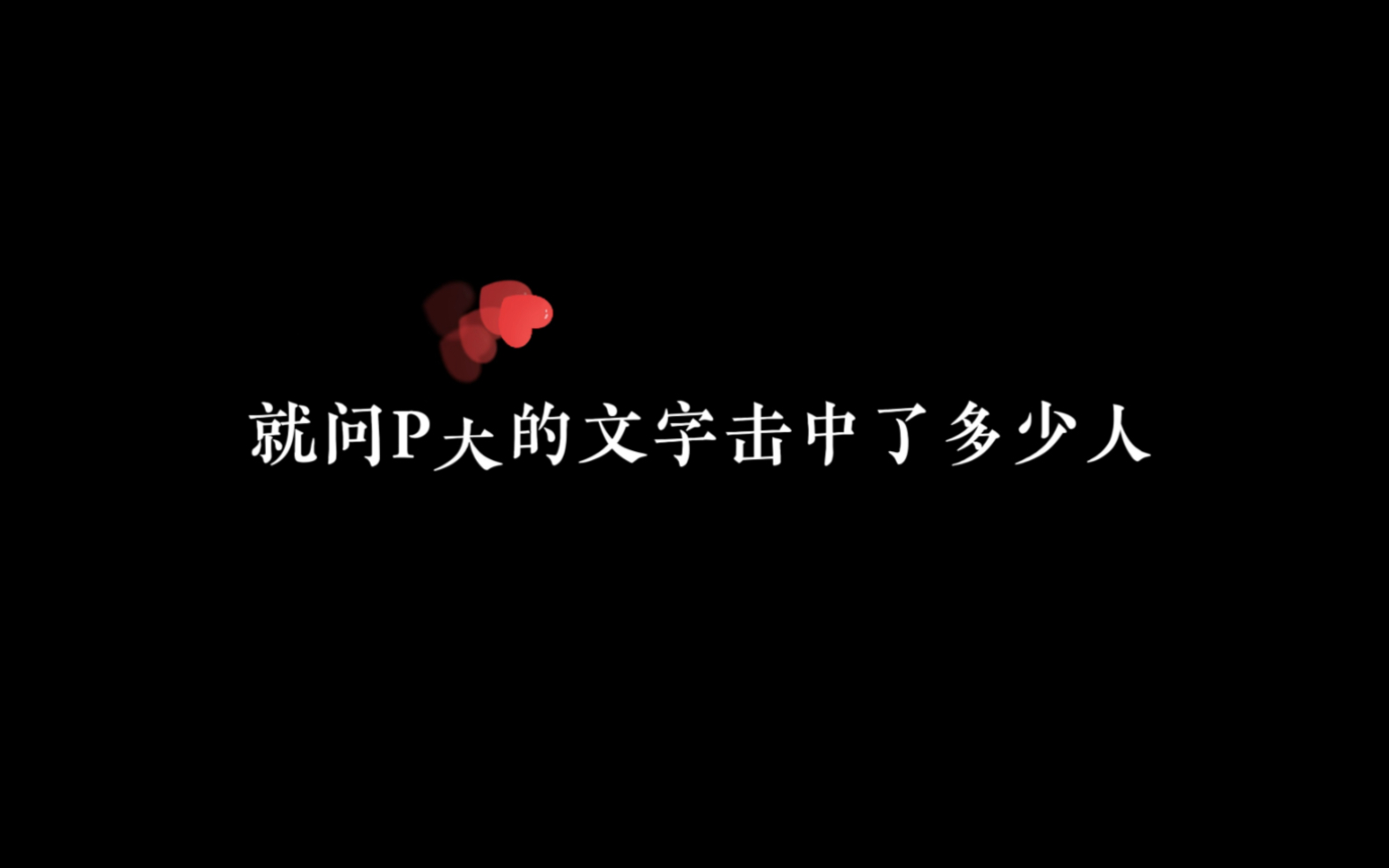 就问P大的文字击中了多少人